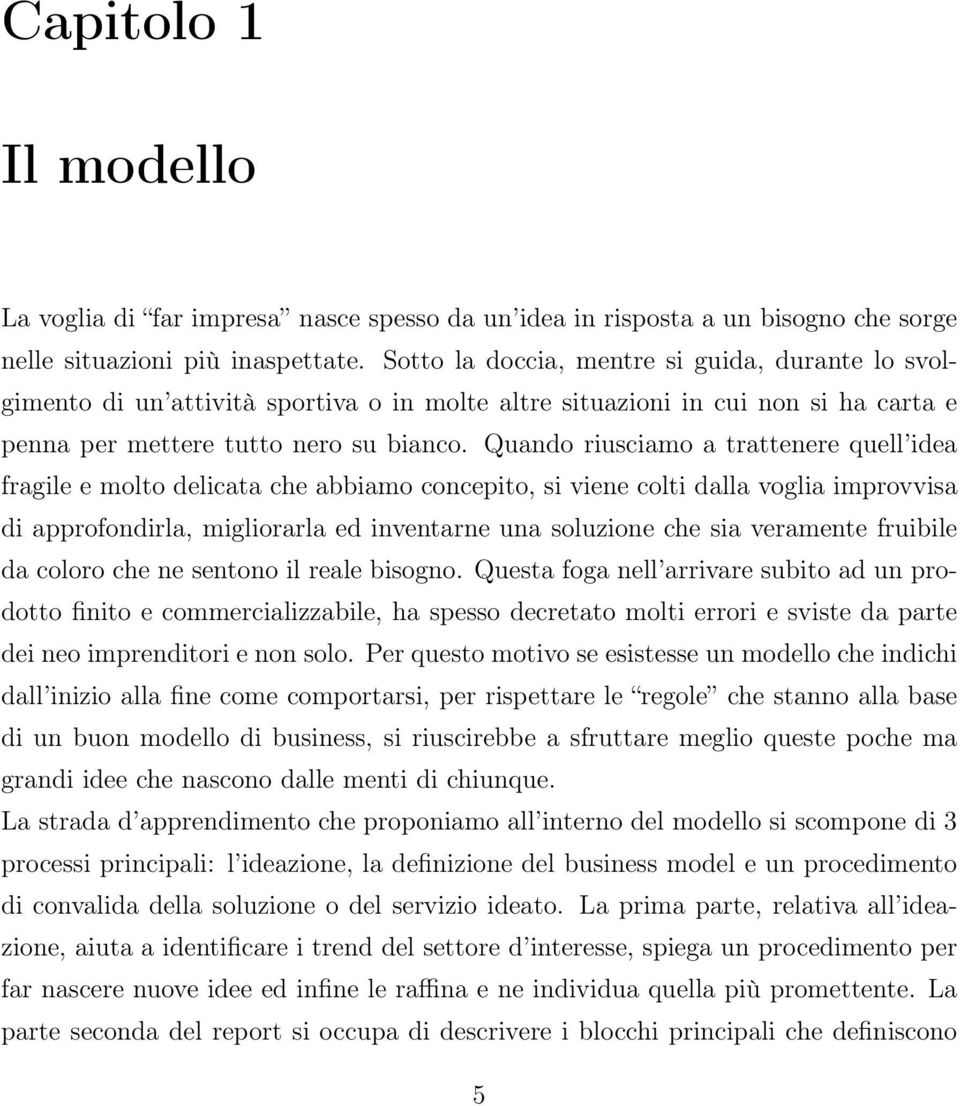 Capitolo 1

Il modello

La voglia di “far impresa” nasce spesso da un’idea in risposta a un bisogno che sorge nelle situazioni più inaspettate. Sotto la doccia, mentre si guida, durante lo svolgimento di un’attività sportiva o in molte altre situazioni in cui non si ha carta e penna per mettere tutto nero su bianco. Quando riusciamo a trattenere quell’idea fragile e molto delicata che abbiamo concepito, si viene colti dalla voglia improvvisa di approfondirla, migliorarla ed inventarne una soluzione che sia veramente fruibile da coloro che ne sentono il reale bisogno. Questa foga nell’arrivare subito ad un prodotto finito e commercializzabile, ha spesso decretato molti errori e sviste da parte dei neo imprenditori e non solo. Per questo motivo se esistesse un modello che indichi dall’inizio alla fine come comportarsi, per rispettare le “regole” che stanno alla base di un buon modello di business, si riuscirebbe a sfruttare meglio queste poche ma grandi idee che nascono dalle menti di chiunque.
La strada d’apprendimento che proponiamo all’interno del modello si scompone di 3 processi principali: l’ideazione, la definizione del business model e un procedimento di convalida della soluzione o del servizio ideato. La prima parte, relativa all’ideazione, aiuta a identificare i trend del settore d’interesse, spiega un procedimento per far nascere nuove idee ed infine le raffina e ne individua quella più promettente. La parte seconda del report si occupa di descrivere i blocchi principali che definiscono

5